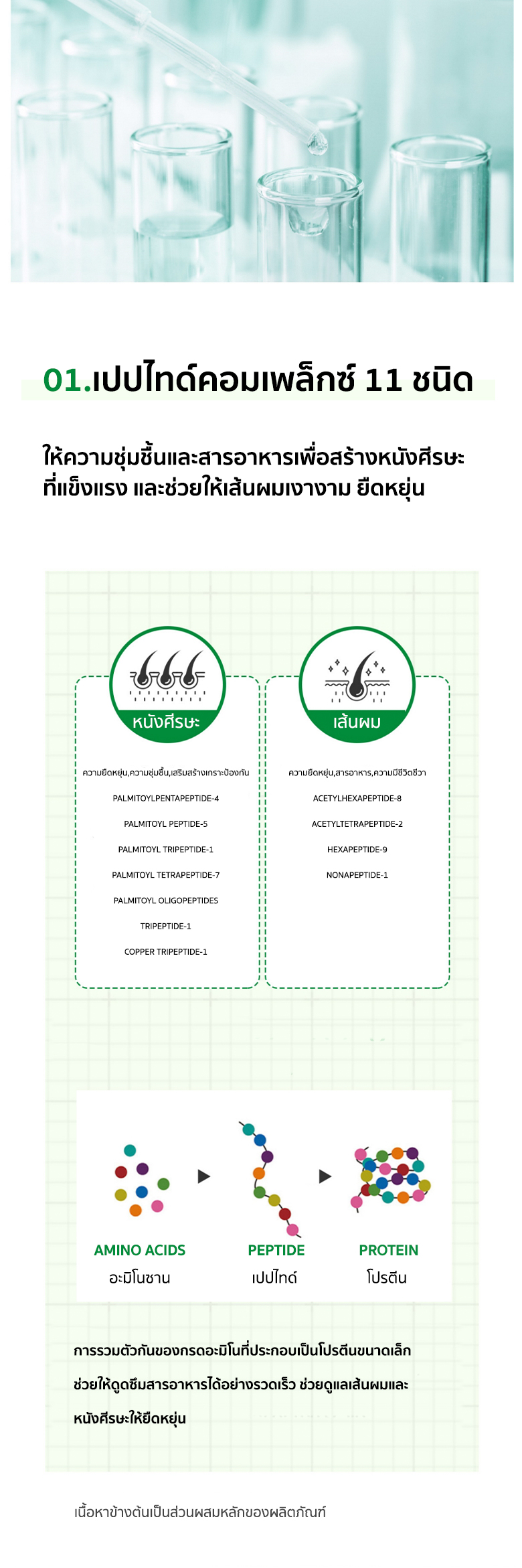 01.เปปไทด์คอมเพล็กซ์ 11 ชนิด

ให้ความชุ่มชื้นและสารอาหารเพื่อสร้างหนังศีรษะที่แข็งแรง และช่วยให้เส้นผมเงางาม ยืดหยุ่น

หนังศีรษะ

ความยืดหยุ่น,ความชุ่มชื้น,เสริมสร้างเกราะป้องกัน

PALMITOYLPENTAPEPTIDE-4

PALMITOYL PEPTIDE-5

PALMITOYL TRIPEPTIDE-1

PALMITOYL TETRAPEPTIDE-7

PALMITOYL OLIGOPEPTIDES

TRIPEPTIDE-1

COPPER TRIPEPTIDE-1

เส้นผม

ความยืดหยุ่น,สารอาหาร,ความมีชีวิตชีวา

ACETYLHEXAPEPTIDE-8

ACETYLTETRAPEPTIDE-2

HEXAPEPTIDE-9

NONAPEPTIDE-1

AMINO ACIDS
อะมิโนซาน

PEPTIDE
เปปไทด์

PROTEIN
โปรตีน

การรวมตัวกันของกรดอะมิโนที่ประกอบเป็นโปรตีนขนาดเล็ก ช่วยให้ดูดซึมสารอาหารได้อย่างรวดเร็ว ช่วยดูแลเส้นผมและหนังศีรษะให้ยืดหยุ่น

เนื้อหาข้างต้นเป็นส่วนผสมหลักของผลิตภัณฑ์